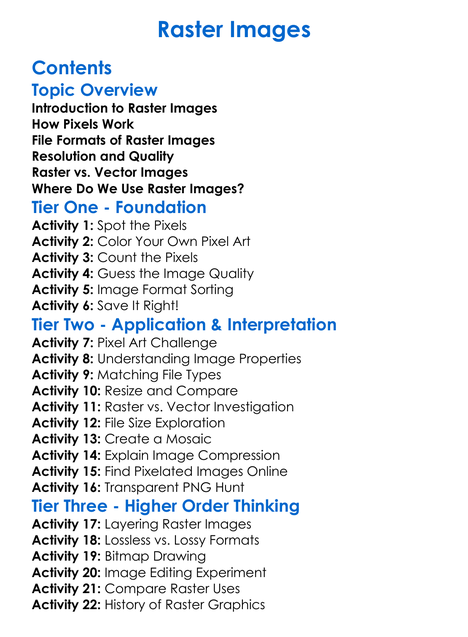 Raster Images

Contents

Topic Overview

Introduction to Raster Images
How Pixels Work
File Formats of Raster Images
Resolution and Quality
Raster vs. Vector Images
Where Do We Use Raster Images?

Tier One - Foundation

Activity 1: Spot the Pixels
Activity 2: Color Your Own Pixel Art
Activity 3: Count the Pixels
Activity 4: Guess the Image Quality
Activity 5: Image Format Sorting
Activity 6: Save It Right!

Tier Two - Application & Interpretation

Activity 7: Pixel Art Challenge
Activity 8: Understanding Image Properties
Activity 9: Matching File Types
Activity 10: Resize and Compare
Activity 11: Raster vs. Vector Investigation
Activity 12: File Size Exploration
Activity 13: Create a Mosaic
Activity 14: Explain Image Compression
Activity 15: Find Pixelated Images Online
Activity 16: Transparent PNG Hunt

Tier Three - Higher Order Thinking

Activity 17: Layering Raster Images
Activity 18: Lossless vs. Lossy Formats
Activity 19: Bitmap Drawing
Activity 20: Image Editing Experiment
Activity 21: Compare Raster Uses
Activity 22: History of Raster Graphics